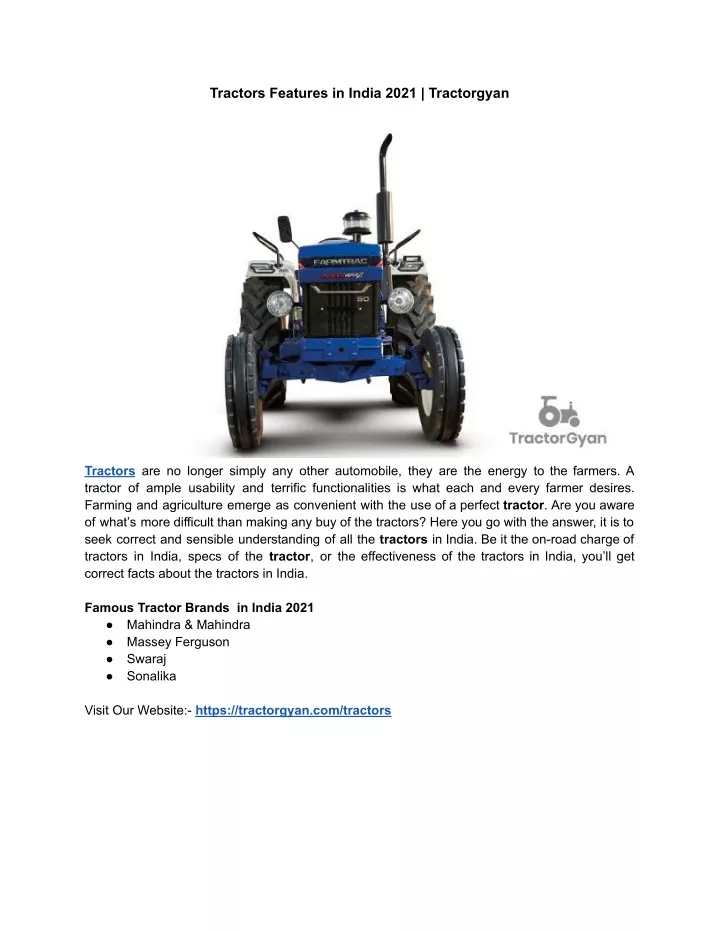 Tractors Features in India 2021 | Tractorgyan

FARMTRAC

50

TractorGyan

Tractors are no longer simply any other automobile, they are the energy to the farmers. A tractor of ample usability and terrific functionalities is what each and every farmer desires. Farming and agriculture emerge as convenient with the use of a perfect tractor. Are you aware of what's more difficult than making any buy of the tractors? Here you go with the answer, it is to seek correct and sensible understanding of all the tractors in India. Be it the on-road charge of tractors in India, specs of the tractor, or the effectiveness of the tractors in India, you'll get correct facts about the tractors in India.

Famous Tractor Brands in India 2021
● Mahindra & Mahindra
● Massey Ferguson
● Swaraj
● Sonalika

Visit Our Website:- https://tractorgyan.com/tractors